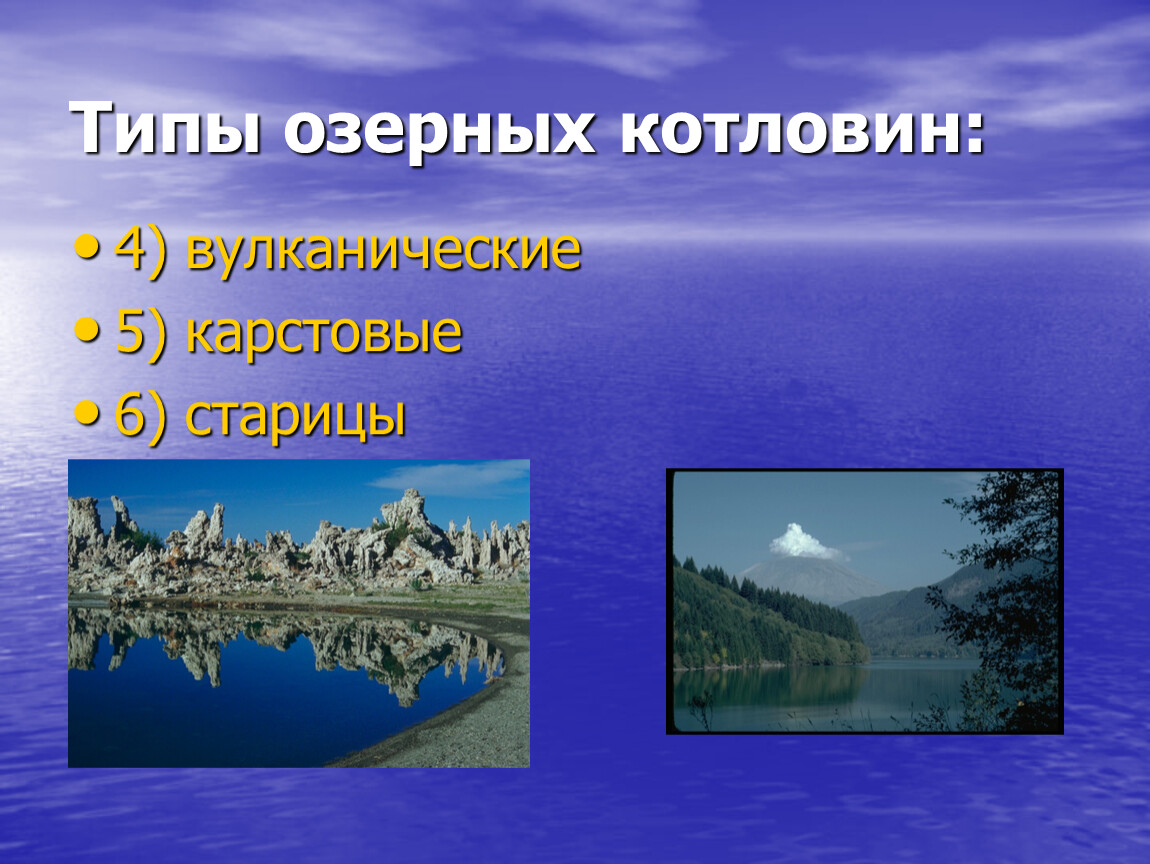 Типы озерных котловин:

• 4) вулканические
• 5) карстовые
• 6) старицы